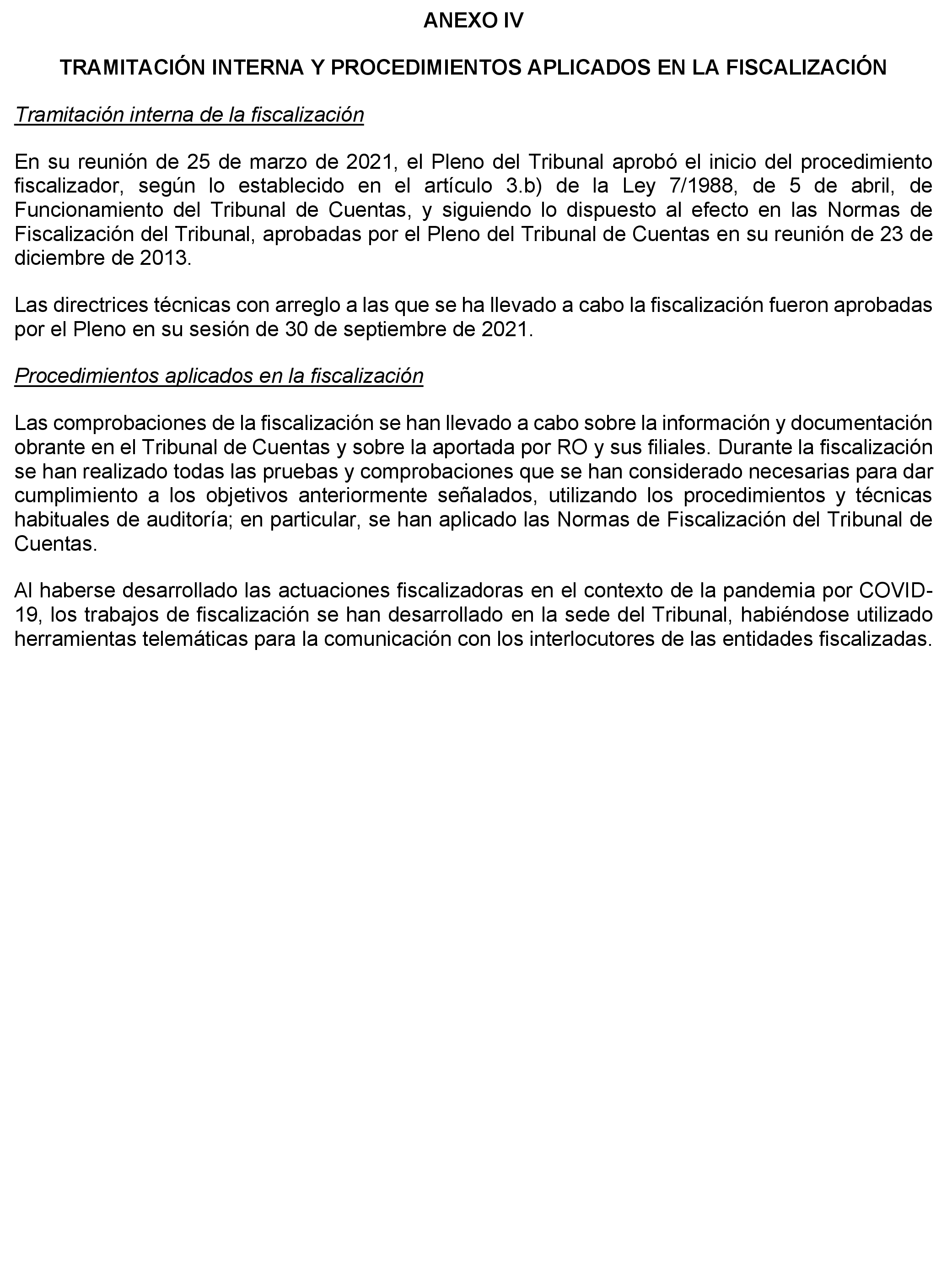 ANEXO IV

TRAMITACIÓN INTERNA Y PROCEDIMIENTOS APLICADOS EN LA FISCALIZACIÓN

Tramitación interna de la fiscalización

En su reunión de 25 de marzo de 2021, el Pleno del Tribunal aprobó el inicio del procedimiento fiscalizador, según lo establecido en el artículo 3.b) de la Ley 7/1988, de 5 de abril, de Funcionamiento del Tribunal de Cuentas, y siguiendo lo dispuesto al efecto en las Normas de Fiscalización del Tribunal, aprobadas por el Pleno del Tribunal de Cuentas en su reunión de 23 de diciembre de 2013.

Las directrices técnicas con arreglo a las que se ha llevado a cabo la fiscalización fueron aprobadas por el Pleno en su sesión de 30 de septiembre de 2021.

Procedimientos aplicados en la fiscalización

Las comprobaciones de la fiscalización se han llevado a cabo sobre la información y documentación obrante en el Tribunal de Cuentas y sobre la aportada por RO y sus filiales. Durante la fiscalización se han realizado todas las pruebas y comprobaciones que se han considerado necesarias para dar cumplimiento a los objetivos anteriormente señalados, utilizando los procedimientos y técnicas habituales de auditoría; en particular, se han aplicado las Normas de Fiscalización del Tribunal de Cuentas.

Al haberse desarrollado las actuaciones fiscalizadoras en el contexto de la pandemia por COVID-19, los trabajos de fiscalización se han desarrollado en la sede del Tribunal, habiéndose utilizado herramientas telemáticas para la comunicación con los interlocutores de las entidades fiscalizadas.